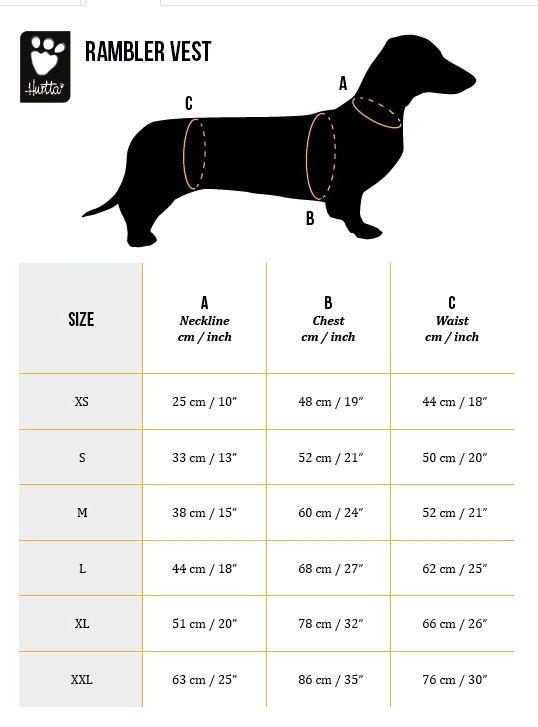 Hurtta

RAMBLER VEST

C

A

B

| SIZE | A Neckline cm / inch | B Chest cm / inch | C Waist cm / inch |
|---|---|---|---|
| XS | 25 cm / 10" | 48 cm / 19" | 44 cm / 18" |
| S | 33 cm / 13" | 52 cm / 21" | 50 cm / 20" |
| M | 38 cm / 15" | 60 cm / 24" | 52 cm / 21" |
| L | 44 cm / 18" | 68 cm / 27" | 62 cm / 25" |
| XL | 51 cm / 20" | 78 cm / 32" | 66 cm / 26" |
| XXL | 63 cm / 25" | 86 cm / 35" | 76 cm / 30" |